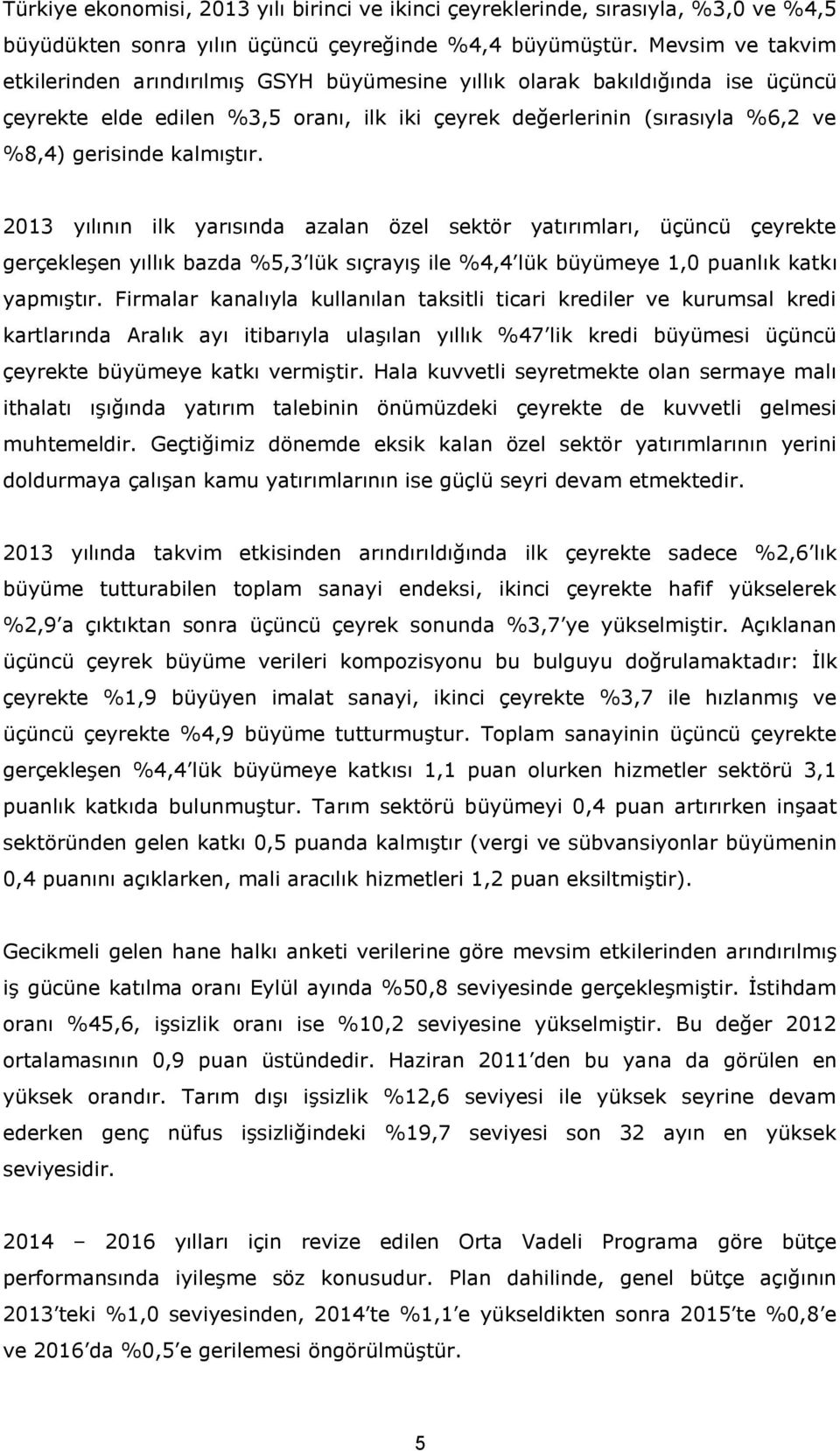 Türkiye ekonomisi, 2013 yılı birinci ve ikinci çeyreklerinde, sırasıyla, %3,0 ve %4,5 büyüdükten sonra yılın üçüncü çeyreğinde %4,4 büyümüştür. Mevsim ve takvim etkilerinden arındırılmış GSYH büyümesine yıllık olarak bakıldığında ise üçüncü çeyrekte elde edilen %3,5 oranı, ilk iki çeyrek değerlerinin (sırasıyla %6,2 ve %8,4) gerisinde kalmıştır.

2013 yılının ilk yarısında azalan özel sektör yatırımları, üçüncü çeyrekte gerçekleşen yıllık bazda %5,3'lük sıçrayış ile %4,4'lük büyümeye 1,0 puanlık katkı yapmıştır. Firmalar kanalıyla kullanılan taksitli ticari krediler ve kurumsal kredi kartlarında Aralık ayı itibarıyla ulaşılan yıllık %47'lik kredi büyümesi üçüncü çeyrekte büyümeye katkı vermiştir. Hala kuvvetli seyretmekte olan sermaye malı ithalatı ışığında yatırım talebinin önümüzdeki çeyrekte de kuvvetli gelmesi muhtemeldir. Geçtiğimiz dönemde eksik kalan özel sektör yatırımlarının yerini doldurmaya çalışan kamu yatırımlarının ise güçlü seyri devam etmektedir.

2013 yılında takvim etkisinden arındırıldığında ilk çeyrekte sadece %2,6'lık büyüme tutturabilen toplam sanayi endeksi, ikinci çeyrekte hafif yükselerek %2,9'a çıktıktan sonra üçüncü çeyrek sonunda %3,7'ye yükselmiştir. Açıklanan üçüncü çeyrek büyüme verileri kompozisyonu bu bulguyu doğrulamaktadır: İlk çeyrekte %1,9 büyüyen imalat sanayi, ikinci çeyrekte %3,7 ile hızlanmış ve üçüncü çeyrekte %4,9 büyüme tutturmuştur. Toplam sanayinin üçüncü çeyrekte gerçekleşen %4,4'lük büyümeye katkısı 1,1 puan olurken hizmetler sektörü 3,1 puanlık katkıda bulunmuştur. Tarım sektörü büyümeyi 0,4 puan artırırken inşaat sektöründen gelen katkı 0,5 puanda kalmıştır (vergi ve sübvansiyonlar büyümenin 0,4 puanını açıklarken, mali aracılık hizmetleri 1,2 puan eksiltmiştir).

Gecikmeli gelen hane halkı anketi verilerine göre mevsim etkilerinden arındırılmış iş gücüne katılma oranı Eylül ayında %50,8 seviyesinde gerçekleşmiştir. İstihdam oranı %45,6, işsizlik oranı ise %10,2 seviyesine yükselmiştir. Bu değer 2012 ortalamasının 0,9 puan üstündedir. Haziran 2011'den bu yana da görülen en yüksek orandır. Tarım dışı işsizlik %12,6 seviyesi ile yüksek seyrine devam ederken genç nüfus işsizliğindeki %19,7 seviyesi son 32 ayın en yüksek seviyesidir.

2014 – 2016 yılları için revize edilen Orta Vadeli Programa göre bütçe performansında iyileşme söz konusudur. Plan dahilinde, genel bütçe açığının 2013'teki %1,0 seviyesinden, 2014'te %1,1'e yükseldikten sonra 2015'te %0,8'e ve 2016'da %0,5'e gerilemesi öngörülmüştür.

5